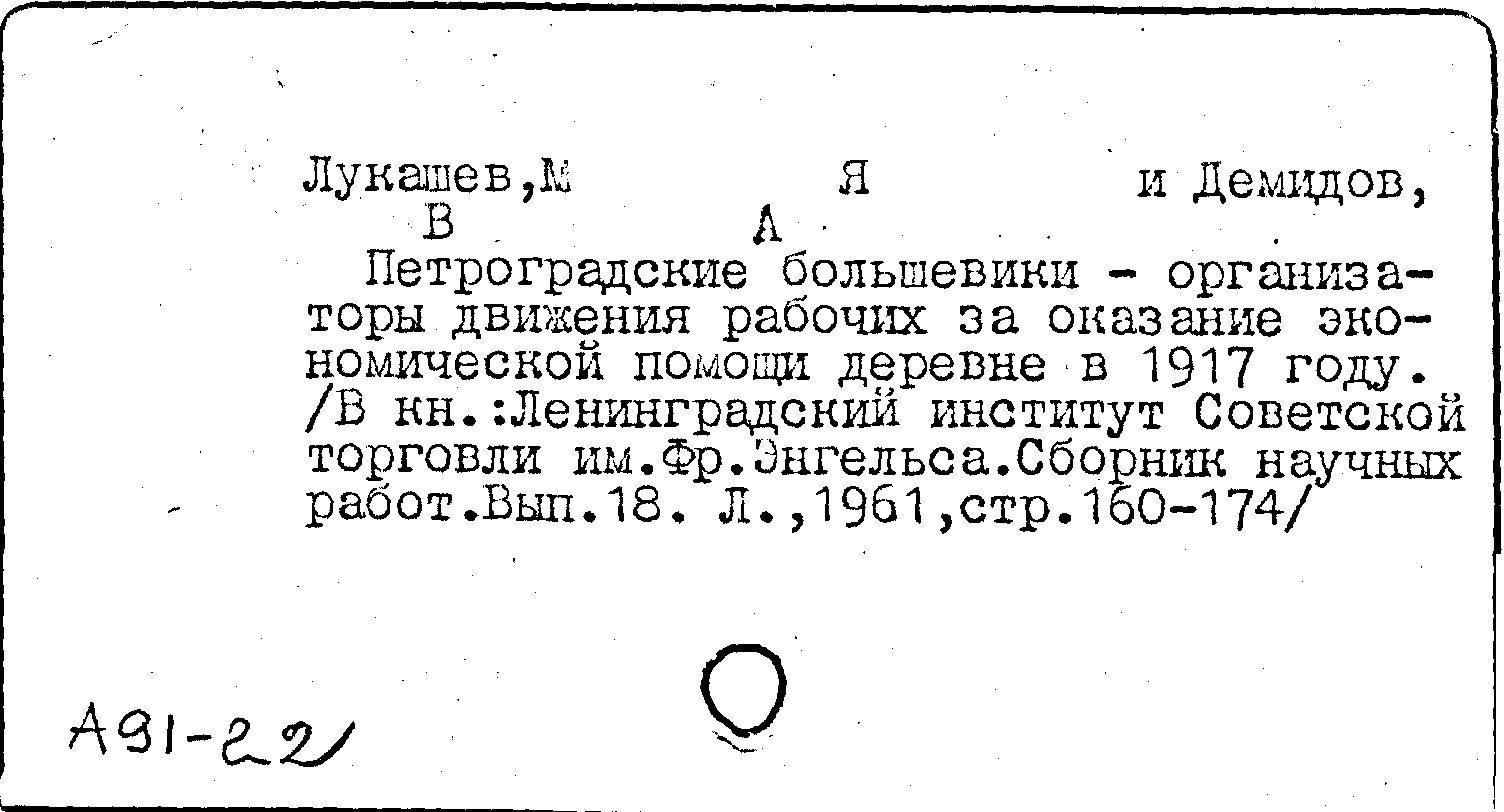 Лукашев,М Я и Демидов,
В А

Петроградские большевики - организаторы движения рабочих за оказание экономической помощи деревне в 1917 году. /В кн.:Ленинградский институт Советской торговли им.Фр.Энгельса.Сборник научных работ.Вып.18. Л.,1961,стр.160-174/

А91-22